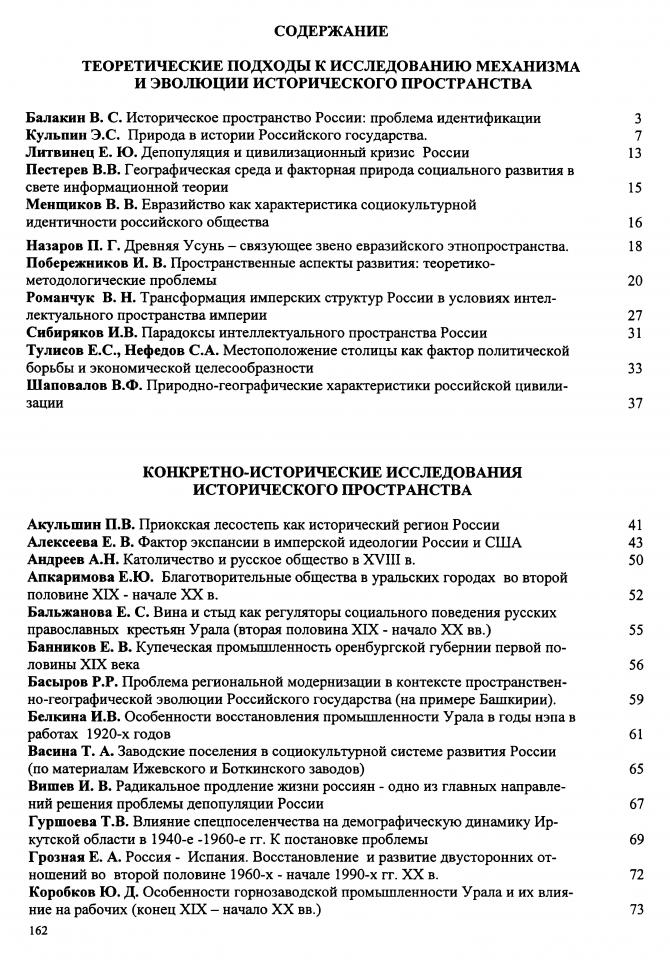 СОДЕРЖАНИЕ

ТЕОРЕТИЧЕСКИЕ ПОДХОДЫ К ИССЛЕДОВАНИЮ МЕХАНИЗМА И ЭВОЛЮЦИИ ИСТОРИЧЕСКОГО ПРОСТРАНСТВА

Балакин В. С. Историческое пространство России: проблема идентификации 3
Кульпин Э.С. Природа в истории Российского государства. 7
Литвинец Е. Ю. Депопуляция и цивилизационный кризис России 13
Пестерев В.В. Географическая среда и факторная природа социального развития в свете информационной теории 15
Менщиков В. В. Евразийство как характеристика социокультурной идентичности российского общества 16
Назаров П. Г. Древняя Усунь – связующее звено евразийского этнопространства. 18
Побережников И. В. Пространственные аспекты развития: теоретико-методологические проблемы 20
Романчук В. Н. Трансформация имперских структур России в условиях интеллектуального пространства империи 27
Сибиряков И.В. Парадоксы интеллектуального пространства России 31
Тулисов Е.С., Нефедов С.А. Местоположение столицы как фактор политической борьбы и экономической целесообразности 33
Шаповалов В.Ф. Природно-географические характеристики российской цивилизации 37

КОНКРЕТНО-ИСТОРИЧЕСКИЕ ИССЛЕДОВАНИЯ ИСТОРИЧЕСКОГО ПРОСТРАНСТВА

Акульшин П.В. Приокская лесостепь как исторический регион России 41
Алексеева Е. В. Фактор экспансии в имперской идеологии России и США 43
Андреев А.Н. Католичество и русское общество в XVIII в. 50
Апкаримова Е.Ю. Благотворительные общества в уральских городах во второй половине XIX - начале XX в. 52
Бальжанова Е. С. Вина и стыд как регуляторы социального поведения русских православных крестьян Урала (вторая половина XIX - начало XX вв.) 55
Банников Е. В. Купеческая промышленность оренбургской губернии первой половины XIX века 56
Басыров Р.Р. Проблема региональной модернизации в контексте пространственно-географической эволюции Российского государства (на примере Башкирии). 59
Белкина И.В. Особенности восстановления промышленности Урала в годы нэпа в работах 1920-х годов 61
Васина Т. А. Заводские поселения в социокультурной системе развития России (по материалам Ижевского и Боткинского заводов) 65
Вишев И. В. Радикальное продление жизни россиян - одно из главных направлений решения проблемы депопуляции России 67
Гуршоева Т.В. Влияние спецпоселенчества на демографическую динамику Иркутской области в 1940-е -1960-е гг. К постановке проблемы 69
Грозная Е. А. Россия - Испания. Восстановление и развитие двусторонних отношений во второй половине 1960-х - начале 1990-х гг. XX в. 72
Коробков Ю. Д. Особенности горнозаводской промышленности Урала и их влияние на рабочих (конец XIX – начало XX вв.) 73
162